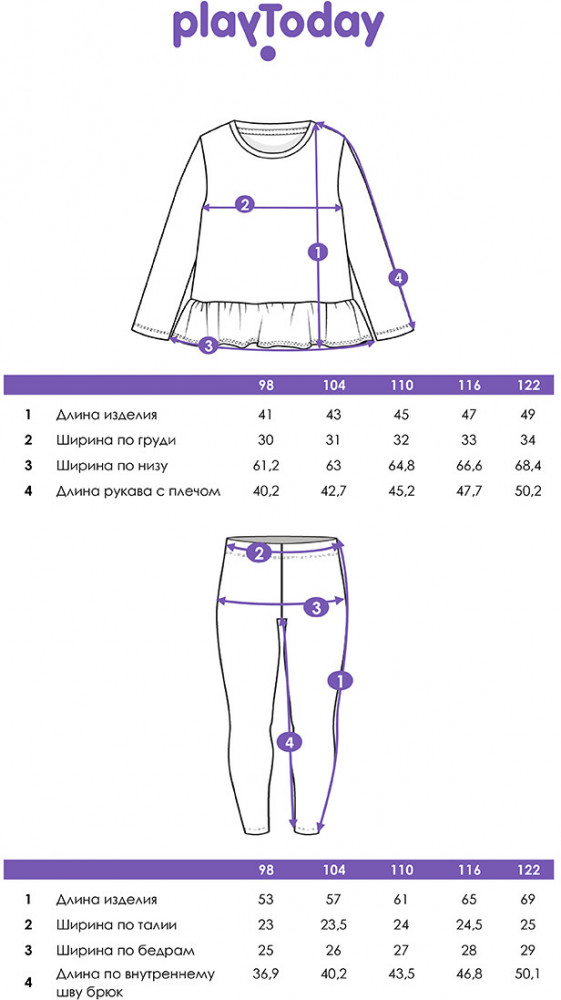 playToday

2
1
4
3

| | | 98 | 104 | 110 | 116 | 122 |
|---|---|---|---|---|---|---|
| 1 | Длина изделия | 41 | 43 | 45 | 47 | 49 |
| 2 | Ширина по груди | 30 | 31 | 32 | 33 | 34 |
| 3 | Ширина по низу | 61,2 | 63 | 64,8 | 66,6 | 68,4 |
| 4 | Длина рукава с плечом | 40,2 | 42,7 | 45,2 | 47,7 | 50,2 |

2
3
1
4

| | | 98 | 104 | 110 | 116 | 122 |
|---|---|---|---|---|---|---|
| 1 | Длина изделия | 53 | 57 | 61 | 65 | 69 |
| 2 | Ширина по талии | 23 | 23,5 | 24 | 24,5 | 25 |
| 3 | Ширина по бедрам | 25 | 26 | 27 | 28 | 29 |
| 4 | Длина по внутреннему шву брюк | 36,9 | 40,2 | 43,5 | 46,8 | 50,1 |